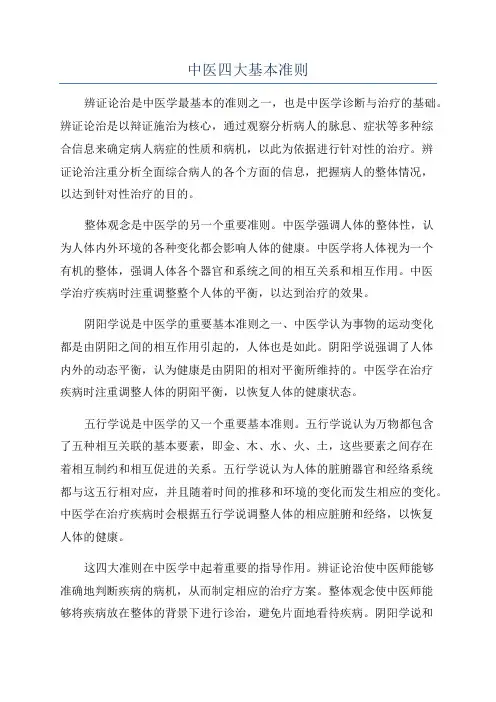 中医四大基本准则

辨证论治是中医学最基本的准则之一，也是中医学诊断与治疗的基础。辨证论治是以辩证施治为核心，通过观察分析病人的脉息、症状等多种综合信息来确定病人病症的性质和病机，以此为依据进行针对性的治疗。辨证论治注重分析全面综合病人的各个方面的信息，把握病人的整体情况，以达到针对性治疗的目的。

整体观念是中医学的另一个重要准则。中医学强调人体的整体性，认为人体内外环境的各种变化都会影响人体的健康。中医学将人体视为一个有机的整体，强调人体各个器官和系统之间的相互关系和相互作用。中医学治疗疾病时注重调整整个人体的平衡，以达到治疗的效果。

阴阳学说是中医学的重要基本准则之一、中医学认为事物的运动变化都是由阴阳之间的相互作用引起的，人体也是如此。阴阳学说强调了人体内外的动态平衡，认为健康是由阴阳的相对平衡所维持的。中医学在治疗疾病时注重调整人体的阴阳平衡，以恢复人体的健康状态。

五行学说是中医学的又一个重要基本准则。五行学说认为万物都包含了五种相互关联的基本要素，即金、木、水、火、土，这些要素之间存在着相互制约和相互促进的关系。五行学说认为人体的脏腑器官和经络系统都与这五行相对应，并且随着时间的推移和环境的变化而发生相应的变化。中医学在治疗疾病时会根据五行学说调整人体的相应脏腑和经络，以恢复人体的健康。

这四大准则在中医学中起着重要的指导作用。辨证论治使中医师能够准确地判断疾病的病机，从而制定相应的治疗方案。整体观念使中医师能够将疾病放在整体的背景下进行诊治，避免片面地看待疾病。阴阳学说和